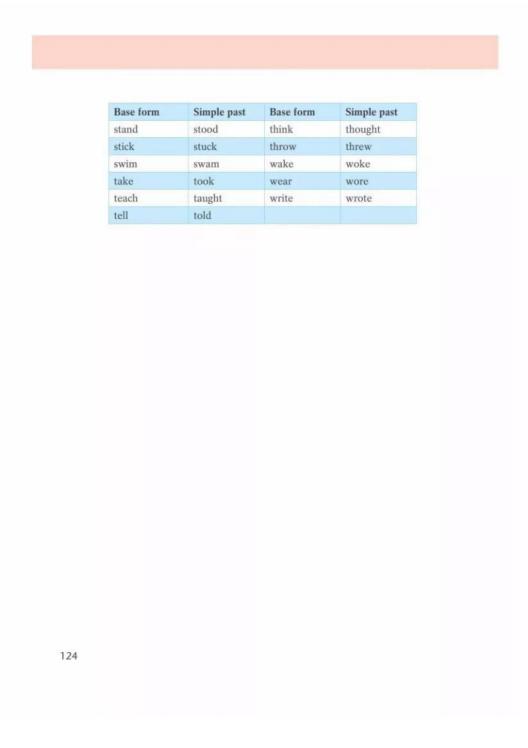 | Base form | Simple past | Base form | Simple past |
|---|---|---|---|
| stand | stood | think | thought |
| stick | stuck | throw | threw |
| swim | swam | wake | woke |
| take | took | wear | wore |
| teach | taught | write | wrote |
| tell | told | | |

124